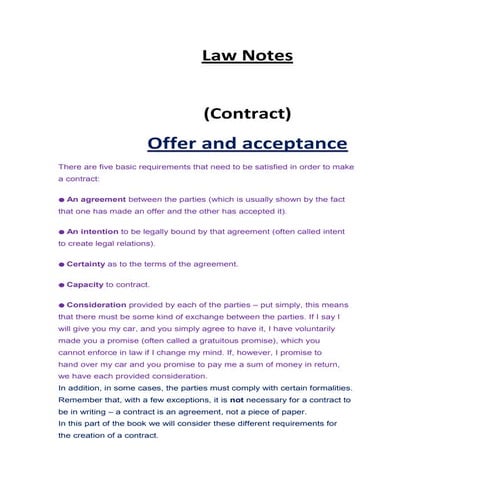 Law Notes

(Contract)

Offer and acceptance

There are five basic requirements that need to be satisfied in order to make a contract:

● An agreement between the parties (which is usually shown by the fact that one has made an offer and the other has accepted it).

● An intention to be legally bound by that agreement (often called intent to create legal relations).

● Certainty as to the terms of the agreement.

● Capacity to contract.

● Consideration provided by each of the parties – put simply, this means that there must be some kind of exchange between the parties. If I say I will give you my car, and you simply agree to have it, I have voluntarily made you a promise (often called a gratuitous promise), which you cannot enforce in law if I change my mind. If, however, I promise to hand over my car and you promise to pay me a sum of money in return, we have each provided consideration.
In addition, in some cases, the parties must comply with certain formalities. Remember that, with a few exceptions, it is not necessary for a contract to be in writing – a contract is an agreement, not a piece of paper.
In this part of the book we will consider these different requirements for the creation of a contract.